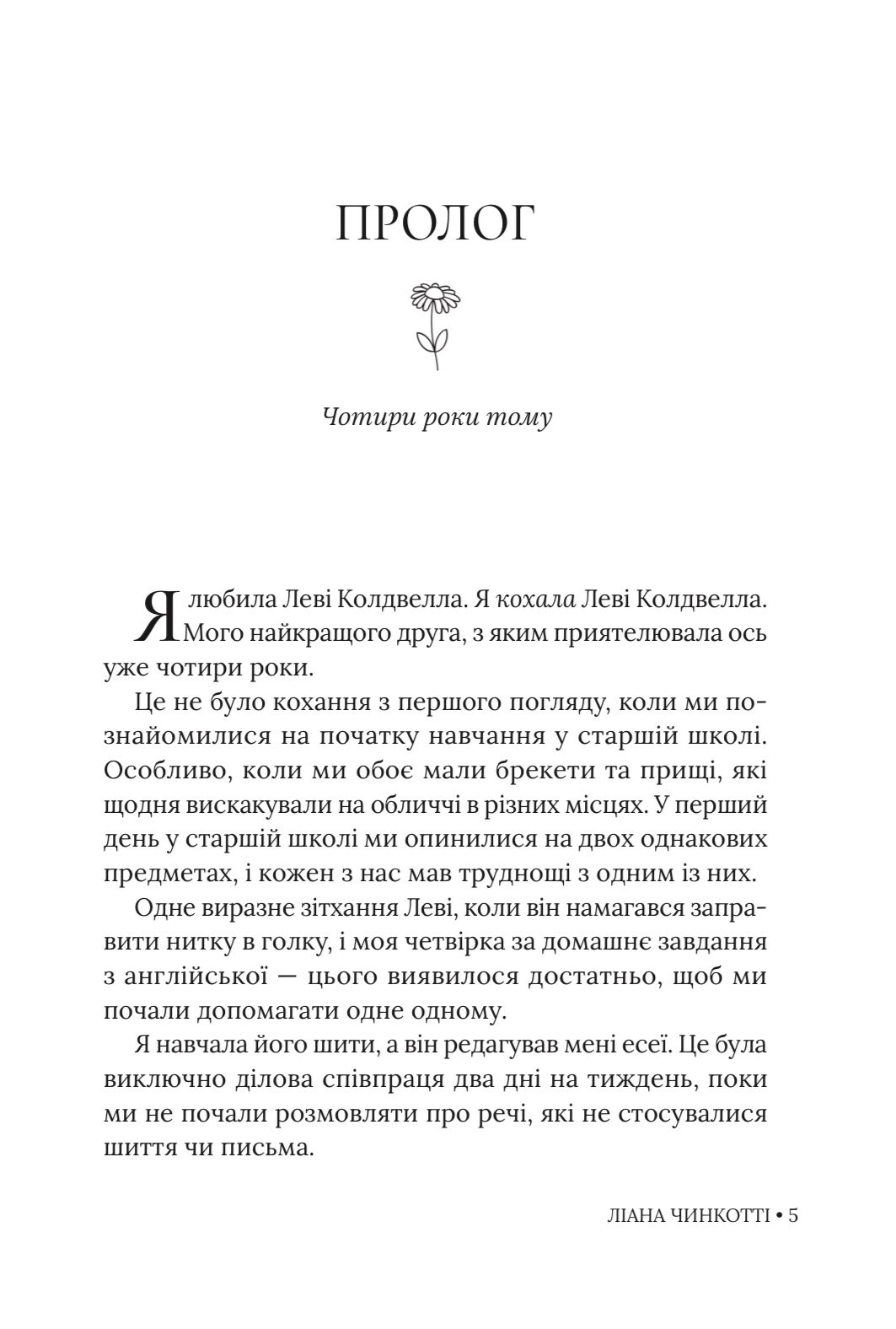 ПРОЛОГ

Чотири роки тому

Я любила Леві Колдвелла. Я кохала Леві Колдвелла. Мого найкращого друга, з яким приятелювала ось уже чотири роки.

Це не було кохання з першого погляду, коли ми познайомилися на початку навчання у старшій школі. Особливо, коли ми обоє мали брекети та прищі, які щодня вискакували на обличчі в різних місцях. У перший день у старшій школі ми опинилися на двох однакових предметах, і кожен з нас мав труднощі з одним із них.

Одне виразне зітхання Леві, коли він намагався заправити нитку в голку, і моя четвірка за домашнє завдання з англійської — цього виявилося достатньо, щоб ми почали допомагати одне одному.

Я навчала його шити, а він редагував мені есеї. Це була виключно ділова співпраця два дні на тиждень, поки ми не почали розмовляти про речі, які не стосувалися шиття чи письма.

ЛІАНА ЧИНКОТТІ • 5